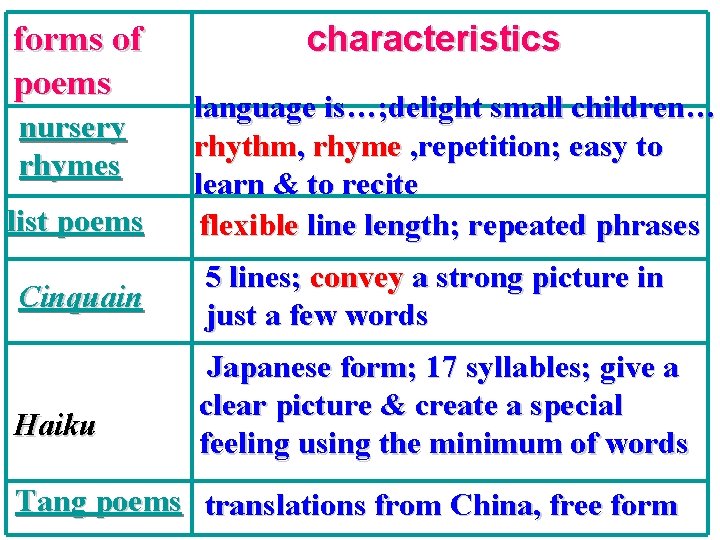 | forms of poems | characteristics |
|---|---|
| nursery rhymes | language is…;delight small children… rhythm, rhyme ,repetition; easy to learn & to recite |
| list poems | flexible line length; repeated phrases |
| Cinquain | 5 lines; convey a strong picture in just a few words |
| Haiku | Japanese form; 17 syllables; give a clear picture & create a special feeling using the minimum of words |
| Tang poems | translations from China, free form |